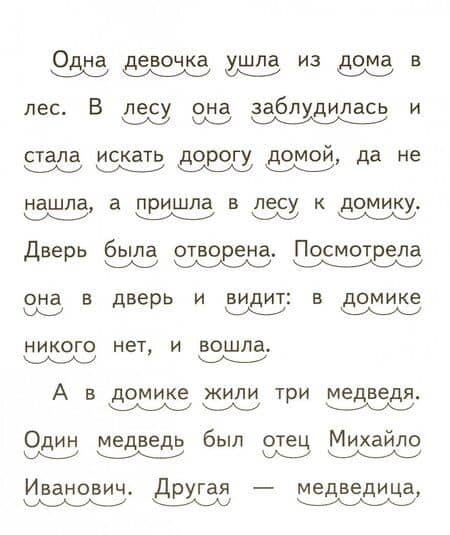 Одна девочка ушла из дома в лес. В лесу она заблудилась и стала искать дорогу домой, да не нашла, а пришла в лесу к домику. Дверь была отворена. Посмотрела она в дверь и видит: в домике никого нет, и вошла.

А в домике жили три медведя. Один медведь был отец Михайло Иванович. Другая — медведица,